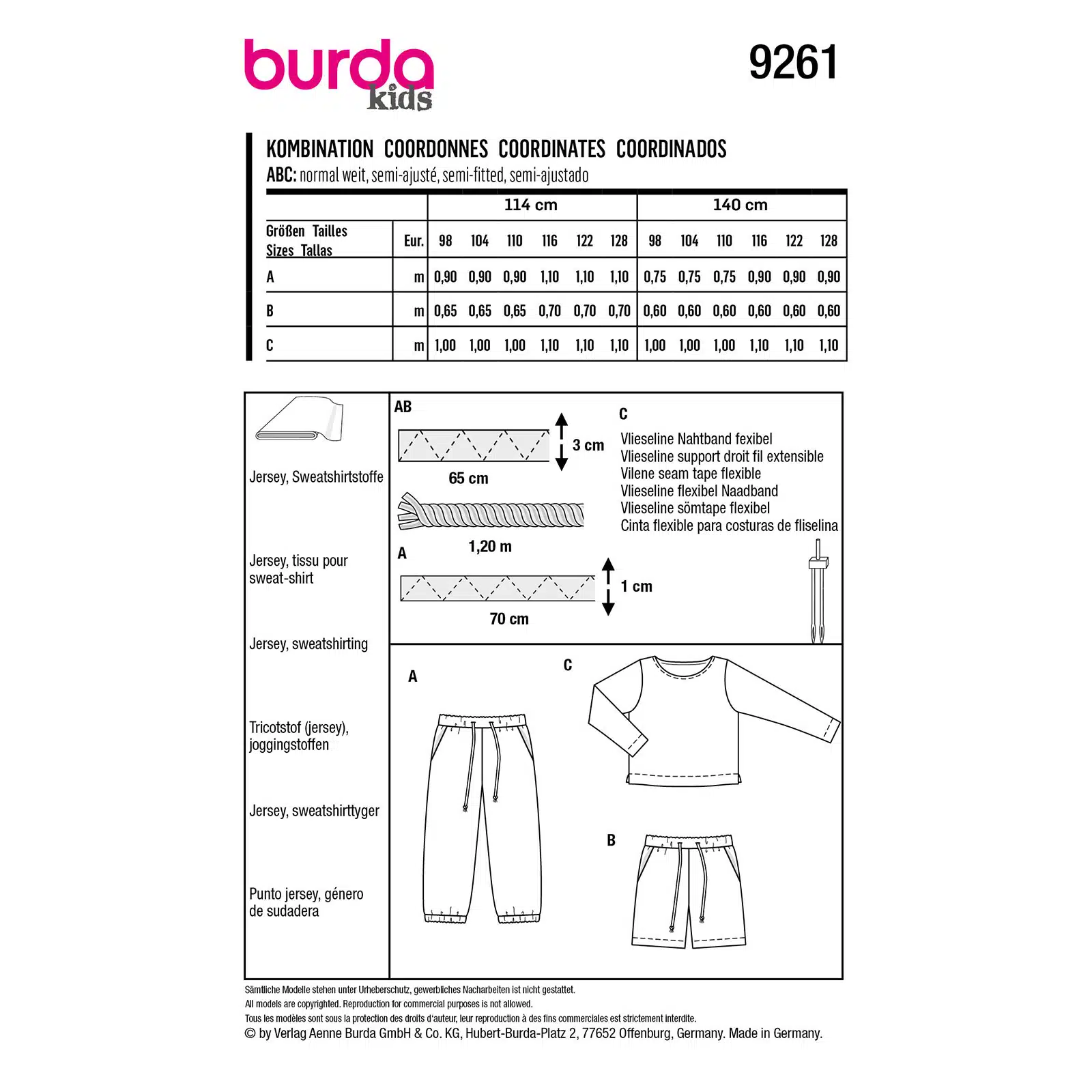 burda kids

9261

KOMBINATION COORDONNES COORDINATES COORDINADOS
ABC: normal weit, semi-ajusté, semi-fitted, semi-ajustado

| | | 114 cm | | | | | | 140 cm | | | | | |
|---|---|---|---|---|---|---|---|---|---|---|---|---|---|
| Größen Tailles Sizes Tallas | Eur. | 98 | 104 | 110 | 116 | 122 | 128 | 98 | 104 | 110 | 116 | 122 | 128 |
| A | m | 0,90 | 0,90 | 0,90 | 1,10 | 1,10 | 1,10 | 0,75 | 0,75 | 0,75 | 0,90 | 0,90 | 0,90 |
| B | m | 0,65 | 0,65 | 0,65 | 0,70 | 0,70 | 0,70 | 0,60 | 0,60 | 0,60 | 0,60 | 0,60 | 0,60 |
| C | m | 1,00 | 1,00 | 1,00 | 1,10 | 1,10 | 1,10 | 1,00 | 1,00 | 1,00 | 1,10 | 1,10 | 1,10 |

Jersey, Sweatshirtstoffe

Jersey, tissu pour sweat-shirt

Jersey, sweatshirting

Tricotstof (jersey), joggingstoffen

Jersey, sweatshirttyger

Punto jersey, género de sudadera

AB
3 cm
65 cm
1,20 m
A
1 cm
70 cm

C
Vlieseline Nahtband fexibel
Vlieseline support droit fil extensible
Vilene seam tape flexible
Vlieseline flexibel Naadband
Vlieseline sömtape flexibel
Cinta flexible para costuras de fliselina

A
C
B

Sämtliche Modelle stehen unter Urheberschutz, gewerbliches Nacharbeiten ist nicht gestattet.
All models are copyrighted. Reproduction for commercial purposes is not allowed.
Tous les modèles sont sous la protection des droits d'auteur, leur reproduction à des fins commerciales est strictement interdite.
© by Verlag Aenne Burda GmbH & Co. KG, Hubert-Burda-Platz 2, 77652 Offenburg, Germany. Made in Germany.